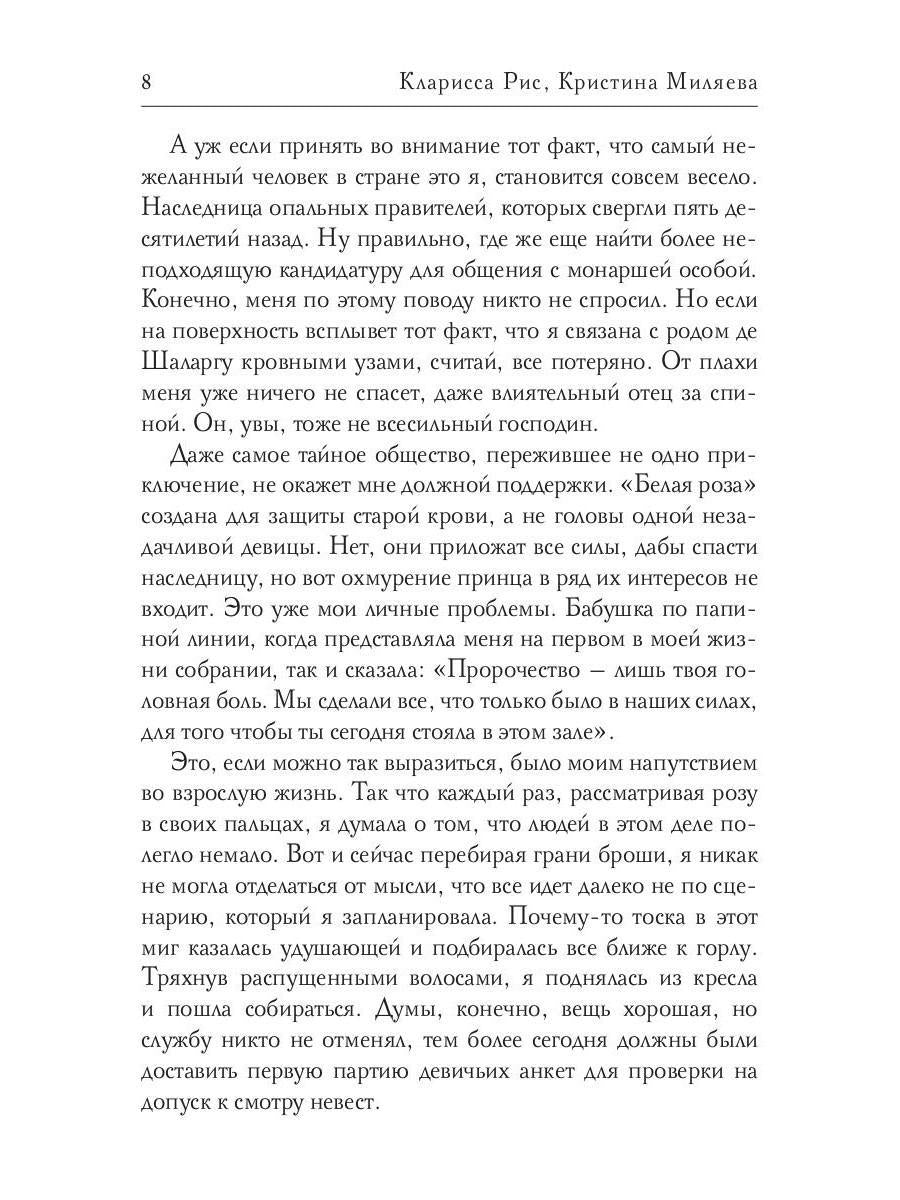 8 Кларисса Рис, Кристина Миляева

А уж если принять во внимание тот факт, что самый нежеланный человек в стране это я, становится совсем весело. Наследница опальных правителей, которых свергли пять десятилетий назад. Ну правильно, где же еще найти более неподходящую кандидатуру для общения с монаршей особой. Конечно, меня по этому поводу никто не спросил. Но если на поверхность всплывет тот факт, что я связана с родом де Шаларгу кровными узами, считай, все потеряно. От плахи меня уже ничего не спасет, даже влиятельный отец за спиной. Он, увы, тоже не всесильный господин.

Даже самое тайное общество, пережившее не одно приключение, не окажет мне должной поддержки. «Белая роза» создана для защиты старой крови, а не головы одной незадачливой девицы. Нет, они приложат все силы, дабы спасти наследницу, но вот охмурение принца в ряд их интересов не входит. Это уже мои личные проблемы. Бабушка по папиной линии, когда представляла меня на первом в моей жизни собрании, так и сказала: «Пророчество — лишь твоя головная боль. Мы сделали все, что только было в наших силах, для того чтобы ты сегодня стояла в этом зале».

Это, если можно так выразиться, было моим напутствием во взрослую жизнь. Так что каждый раз, рассматривая розу в своих пальцах, я думала о том, что людей в этом деле полегло немало. Вот и сейчас перебирая грани броши, я никак не могла отделаться от мысли, что все идет далеко не по сценарию, который я запланировала. Почему-то тоска в этот миг казалась удушающей и подбиралась все ближе к горлу. Тряхнув распущенными волосами, я поднялась из кресла и пошла собираться. Думы, конечно, вещь хорошая, но службу никто не отменял, тем более сегодня должны были доставить первую партию девичьих анкет для проверки на допуск к смотру невест.